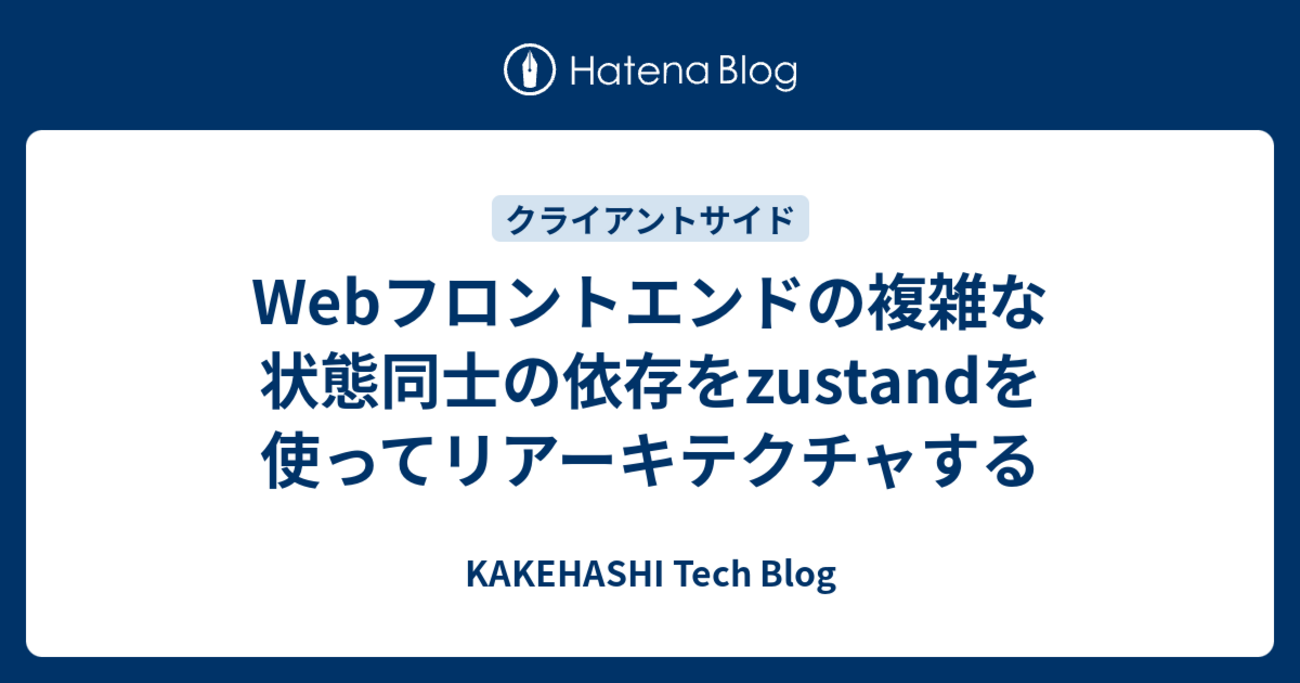 Hatena Blog

クライアントサイド

Webフロントエンドの複雑な状態同士の依存をzustandを使ってリアーキテクチャする

KAKEHASHI Tech Blog